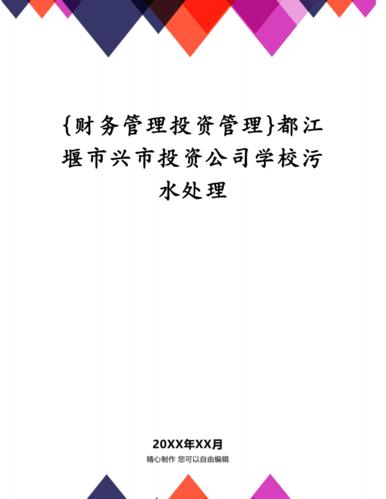 {财务管理投资管理}都江堰市兴市投资公司学校污水处理

20XX年XX月

精心制作 您可以自由编辑